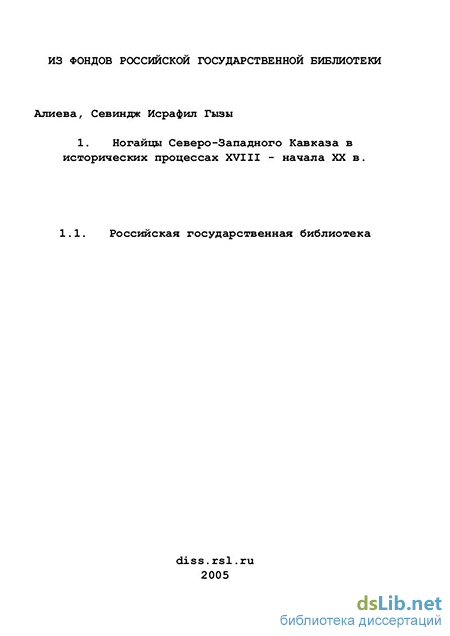 ИЗ ФОНДОВ РОССИЙСКОЙ ГОСУДАРСТВЕННОЙ БИБЛИОТЕКИ

Алиева, Севиндж Исрафил Гызы

1. Ногайцы Северо-Западного Кавказа в исторических процессах XVIII - начала XX в.

1.1. Российская государственная библиотека

diss.rsl.ru
2005

dsLib.net
библиотека диссертаций